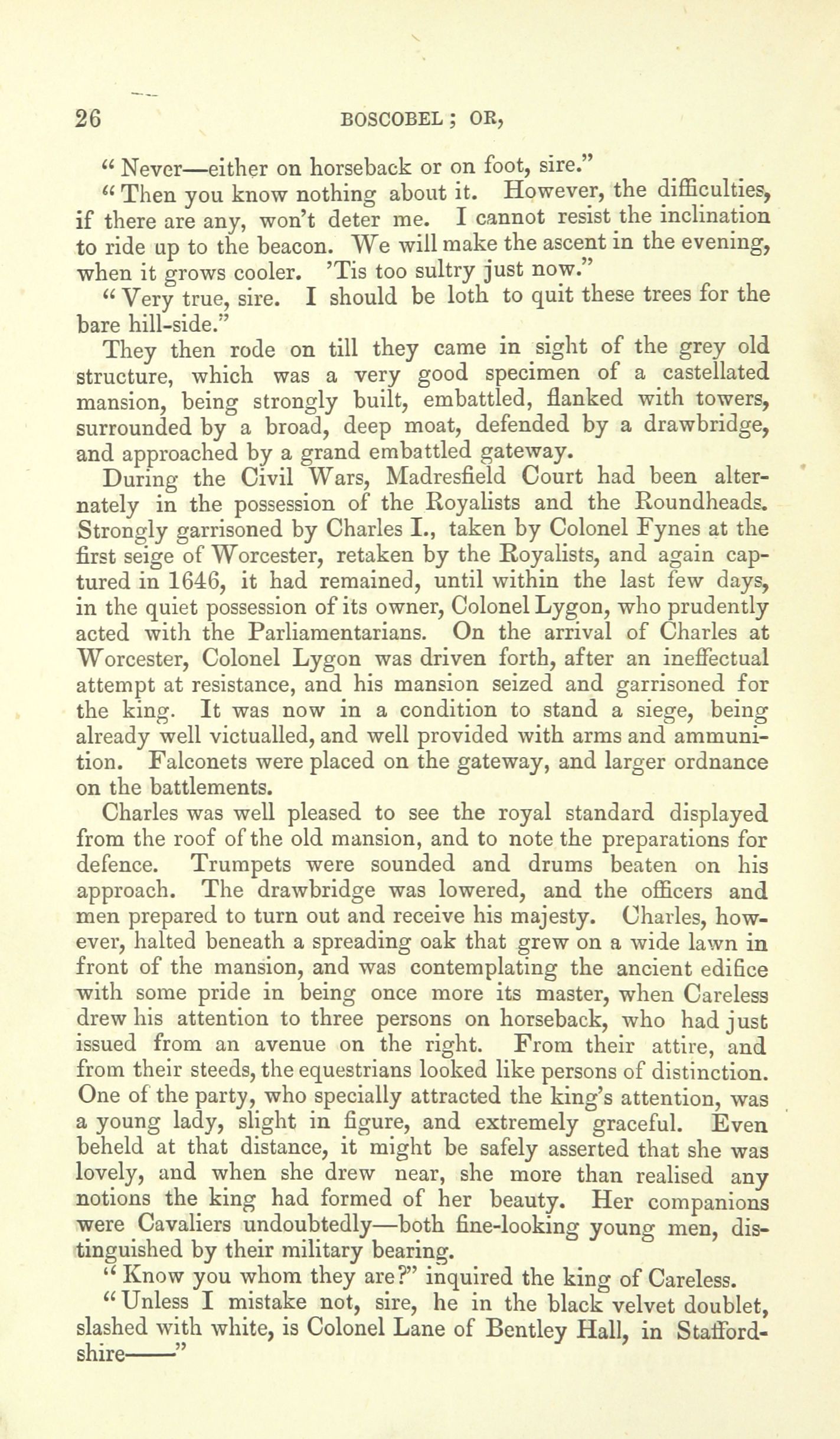 26 BOSCOBEL; OR,

"Never—either on horseback or on foot, sire."

"Then you know nothing about it. However, the difficulties, if there are any, won't deter me. I cannot resist the inclination to ride up to the beacon. We will make the ascent in the evening, when it grows cooler. 'Tis too sultry just now."

"Very true, sire. I should be loth to quit these trees for the bare hill-side."

They then rode on till they came in sight of the grey old structure, which was a very good specimen of a castellated mansion, being strongly built, embattled, flanked with towers, surrounded by a broad, deep moat, defended by a drawbridge, and approached by a grand embattled gateway.

During the Civil Wars, Madresfield Court had been alternately in the possession of the Royalists and the Roundheads. Strongly garrisoned by Charles I., taken by Colonel Fynes at the first seige of Worcester, retaken by the Royalists, and again captured in 1646, it had remained, until within the last few days, in the quiet possession of its owner, Colonel Lygon, who prudently acted with the Parliamentarians. On the arrival of Charles at Worcester, Colonel Lygon was driven forth, after an ineffectual attempt at resistance, and his mansion seized and garrisoned for the king. It was now in a condition to stand a siege, being already well victualled, and well provided with arms and ammunition. Falconets were placed on the gateway, and larger ordnance on the battlements.

Charles was well pleased to see the royal standard displayed from the roof of the old mansion, and to note the preparations for defence. Trumpets were sounded and drums beaten on his approach. The drawbridge was lowered, and the officers and men prepared to turn out and receive his majesty. Charles, however, halted beneath a spreading oak that grew on a wide lawn in front of the mansion, and was contemplating the ancient edifice with some pride in being once more its master, when Careless drew his attention to three persons on horseback, who had just issued from an avenue on the right. From their attire, and from their steeds, the equestrians looked like persons of distinction. One of the party, who specially attracted the king's attention, was a young lady, slight in figure, and extremely graceful. Even beheld at that distance, it might be safely asserted that she was lovely, and when she drew near, she more than realised any notions the king had formed of her beauty. Her companions were Cavaliers undoubtedly—both fine-looking young men, distinguished by their military bearing.

"Know you whom they are?" inquired the king of Careless.

"Unless I mistake not, sire, he in the black velvet doublet, slashed with white, is Colonel Lane of Bentley Hall, in Staffordshire——"